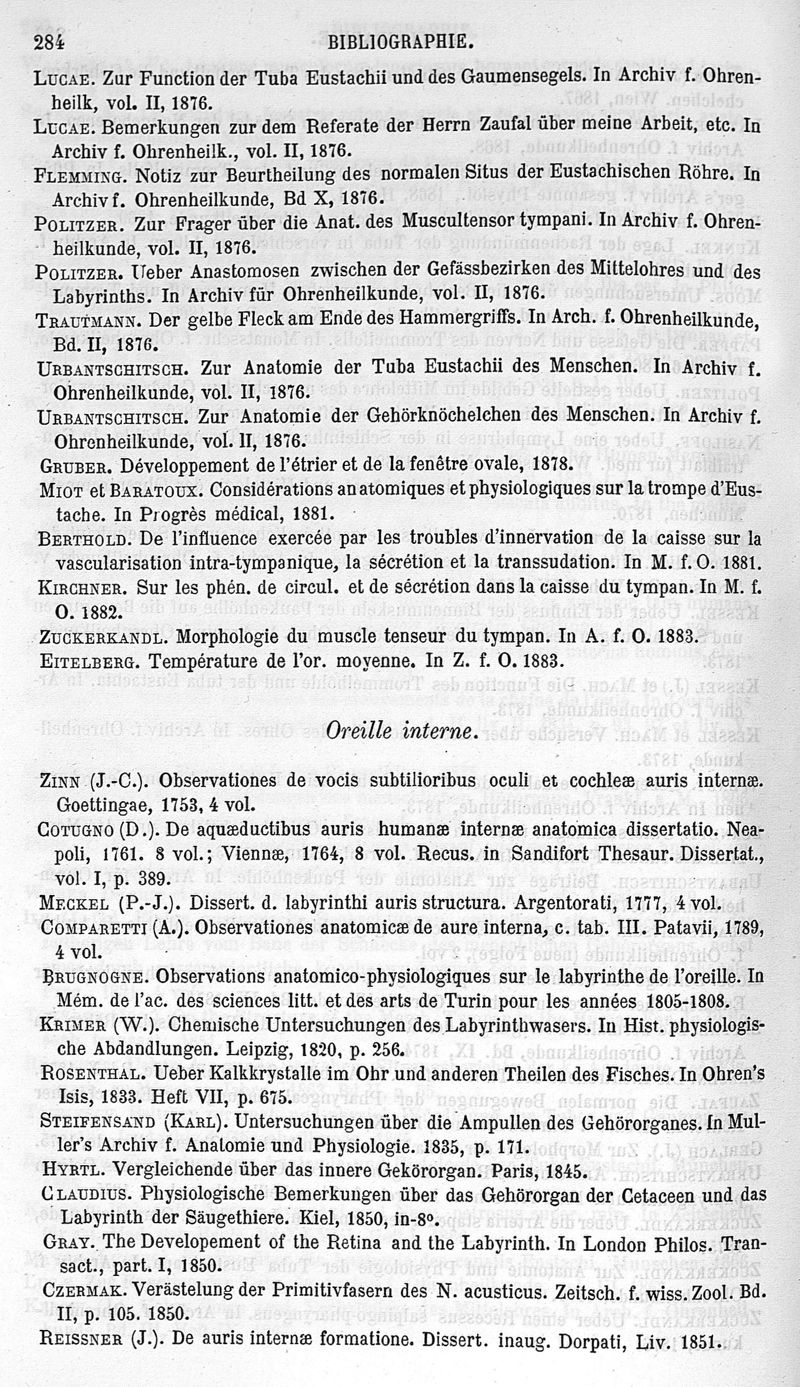 284 BIBLIOGRAPHIE.

Lucae. Zur Function der Tuba Eustachii und des Gaumensegels. In Archiv f. Ohrenheilk, vol. II, 1876.

Lucae. Bemerkungen zur dem Referate der Herrn Zaufal über meine Arbeit, etc. In Archiv f. Ohrenheilk., vol. II, 1876.

Flemming. Notiz zur Beurtheilung des normalen Situs der Eustachischen Röhre. In Archiv f. Ohrenheilkunde, Bd X, 1876.

Politzer. Zur Frager über die Anat. des Muscultensor tympani. In Archiv f. Ohrenheilkunde, vol. II, 1876.

Politzer. Ueber Anastomosen zwischen der Gefässbezirken des Mittelohres und des Labyrinths. In Archiv für Ohrenheilkunde, vol. II, 1876.

Trautmann. Der gelbe Fleck am Ende des Hammergriffs. In Arch. f. Ohrenheilkunde, Bd. II, 1876.

Urbantschitsch. Zur Anatomie der Tuba Eustachii des Menschen. In Archiv f. Ohrenheilkunde, vol. II, 1876.

Urbantschitsch. Zur Anatomie der Gehörknöchelchen des Menschen. In Archiv f. Ohrenheilkunde, vol. II, 1876.

Gruber. Développement de l'étrier et de la fenêtre ovale, 1878.

Miot et Baratoux. Considérations anatomiques et physiologiques sur la trompe d'Eustache. In Progrès médical, 1881.

Berthold. De l'influence exercée par les troubles d'innervation de la caisse sur la vascularisation intra-tympanique, la sécrétion et la transsudation. In M. f. O. 1881.

Kirchner. Sur les phén. de circul. et de sécrétion dans la caisse du tympan. In M. f. O. 1882.

Zuckerkandl. Morphologie du muscle tenseur du tympan. In A. f. O. 1883.

Eitelberg. Température de l'or. moyenne. In Z. f. O. 1883.

Oreille interne.

Zinn (J.-C.). Observationes de vocis subtilioribus oculi et cochleæ auris internæ. Goettingae, 1753, 4 vol.

Cotugno (D.). De aquæductibus auris humanæ internæ anatomica dissertatio. Neapoli, 1761. 8 vol.; Viennæ, 1764, 8 vol. Recus. in Sandifort Thesaur. Dissertat., vol. I, p. 389.

Meckel (P.-J.). Dissert. d. labyrinthi auris structura. Argentorati, 1777, 4 vol.

Comparetti (A.). Observationes anatomicæ de aure interna, c. tab. III. Patavii, 1789, 4 vol.

Brugnogne. Observations anatomico-physiologiques sur le labyrinthe de l'oreille. In Mém. de l'ac. des sciences litt. et des arts de Turin pour les années 1805-1808.

Krimer (W.). Chemische Untersuchungen des Labyrinthwasers. In Hist. physiologische Abdandlungen. Leipzig, 1820, p. 256.

Rosenthal. Ueber Kalkkrystalle im Ohr und anderen Theilen des Fisches. In Ohren's Isis, 1833. Heft VII, p. 675.

Steifensand (Karl). Untersuchungen über die Ampullen des Gehörorganes. In Muller's Archiv f. Anatomie und Physiologie. 1835, p. 171.

Hyrtl. Vergleichende über das innere Gekörorgan. Paris, 1845.

Claudius. Physiologische Bemerkungen über das Gehörorgan der Cetaceen und das Labyrinth der Säugethiere. Kiel, 1850, in-8°.

Gray. The Developement of the Retina and the Labyrinth. In London Philos. Transact., part. I, 1850.

Czermak. Verästelung der Primitivfasern des N. acusticus. Zeitsch. f. wiss. Zool. Bd. II, p. 105. 1850.

Reissner (J.). De auris internæ formatione. Dissert. inaug. Dorpati, Liv. 1851.